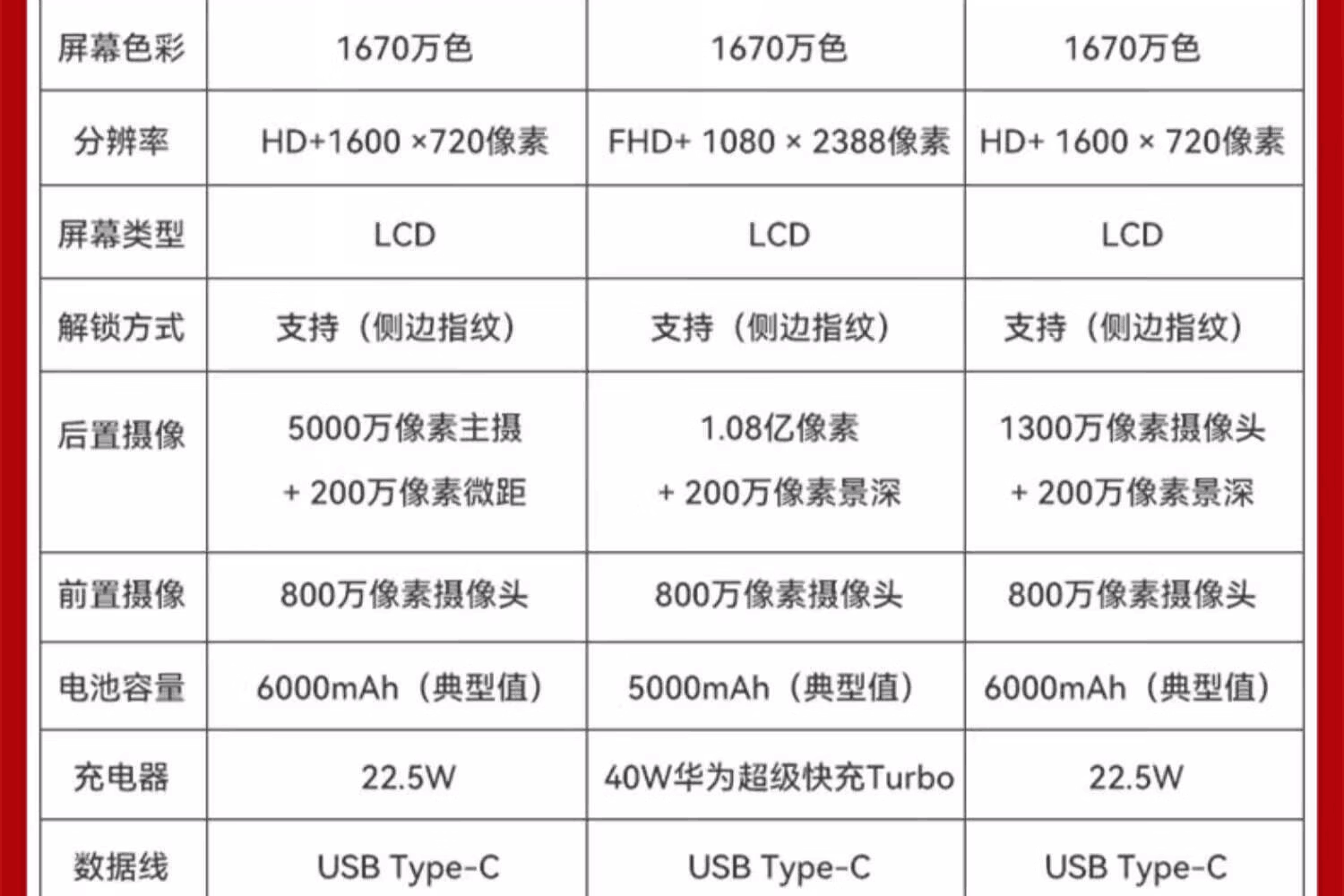 | 屏幕色彩 | 1670万色 | 1670万色 | 1670万色 |
|---|---|---|---|
| 分辨率 | HD+1600 ×720像素 | FHD+ 1080 × 2388像素 | HD+ 1600 × 720像素 |
| 屏幕类型 | LCD | LCD | LCD |
| 解锁方式 | 支持（侧边指纹） | 支持（侧边指纹） | 支持（侧边指纹） |
| 后置摄像 | 5000万像素主摄 + 200万像素微距 | 1.08亿像素 + 200万像素景深 | 1300万像素摄像头 + 200万像素景深 |
| 前置摄像 | 800万像素摄像头 | 800万像素摄像头 | 800万像素摄像头 |
| 电池容量 | 6000mAh（典型值） | 5000mAh（典型值） | 6000mAh（典型值） |
| 充电器 | 22.5W | 40W华为超级快充Turbo | 22.5W |
| 数据线 | USB Type-C | USB Type-C | USB Type-C |